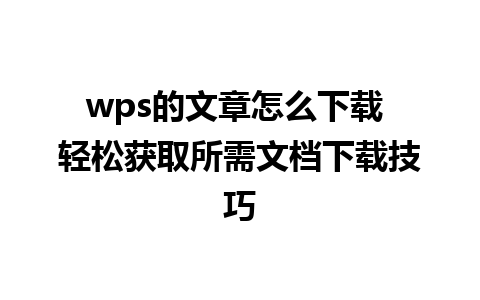 wps的文章怎么下载 轻松获取所需文档下载技巧